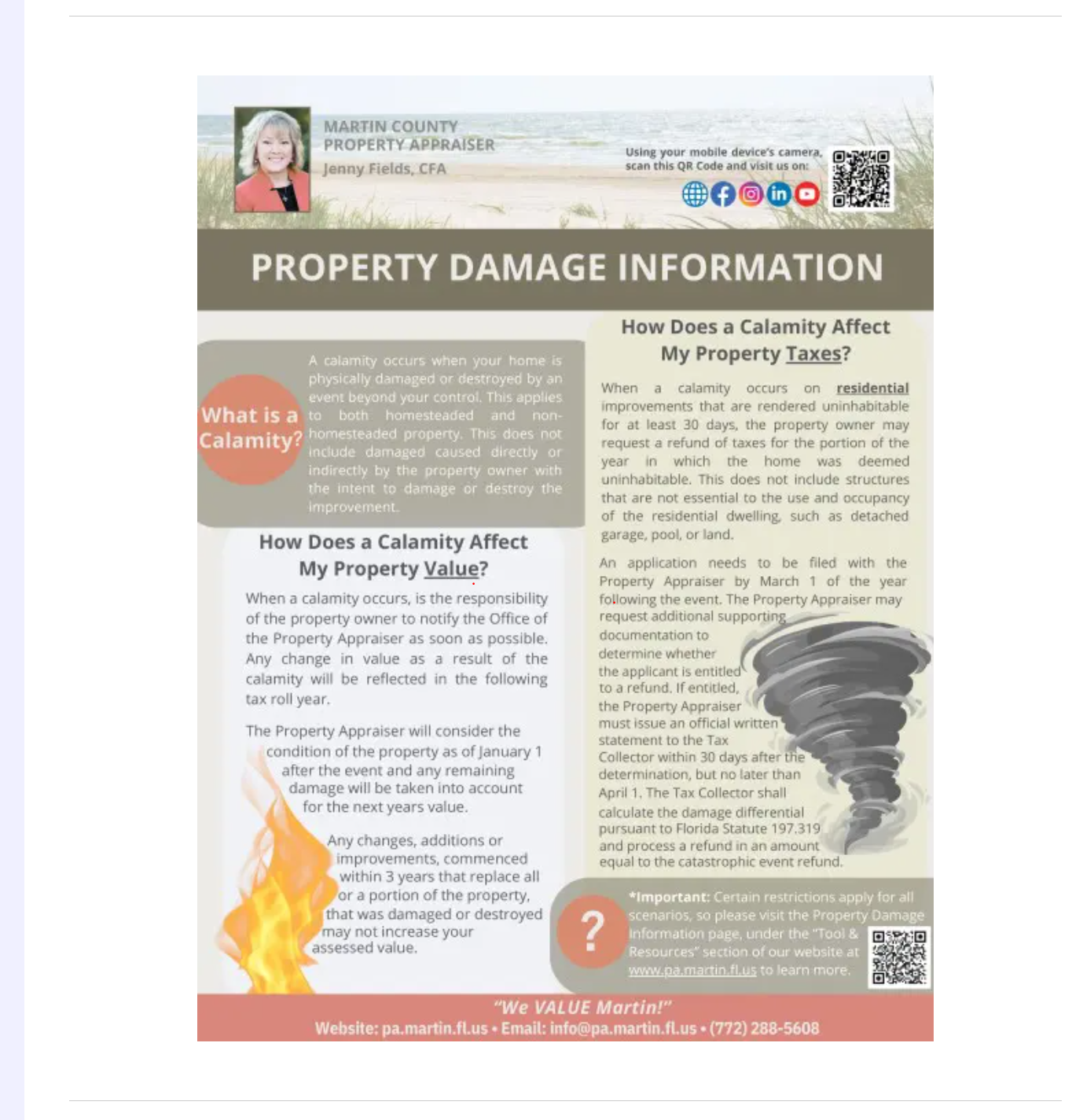 MARTIN COUNTY
PROPERTY APPRAISER
Jenny Fields, CFA

Using your mobile device's camera, scan this QR Code and visit us on:

PROPERTY DAMAGE INFORMATION

What is a Calamity?

A calamity occurs when your home is physically damaged or destroyed by an event beyond your control. This applies to both homesteaded and non-homesteaded property. This does not include damaged caused directly or indirectly by the property owner with the intent to damage or destroy the improvement.

How Does a Calamity Affect My Property Value?

When a calamity occurs, is the responsibility of the property owner to notify the Office of the Property Appraiser as soon as possible. Any change in value as a result of the calamity will be reflected in the following tax roll year.

The Property Appraiser will consider the condition of the property as of January 1 after the event and any remaining damage will be taken into account for the next years value.

Any changes, additions or improvements, commenced within 3 years that replace all or a portion of the property, that was damaged or destroyed may not increase your assessed value.

How Does a Calamity Affect My Property Taxes?

When a calamity occurs on residential improvements that are rendered uninhabitable for at least 30 days, the property owner may request a refund of taxes for the portion of the year in which the home was deemed uninhabitable. This does not include structures that are not essential to the use and occupancy of the residential dwelling, such as detached garage, pool, or land.

An application needs to be filed with the Property Appraiser by March 1 of the year following the event. The Property Appraiser may request additional supporting documentation to determine whether the applicant is entitled to a refund. If entitled, the Property Appraiser must issue an official written statement to the Tax Collector within 30 days after the determination, but no later than April 1. The Tax Collector shall calculate the damage differential pursuant to Florida Statute 197.319 and process a refund in an amount equal to the catastrophic event refund.

?

*Important: Certain restrictions apply for all scenarios, so please visit the Property Damage Information page, under the "Tool & Resources" section of our website at www.pa.martin.fl.us to learn more.

"We VALUE Martin!"
Website: pa.martin.fl.us • Email: info@pa.martin.fl.us • (772) 288-5608